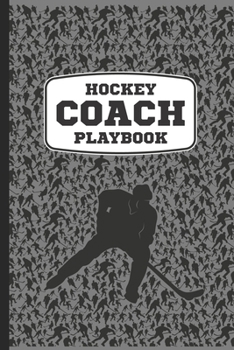 HOCKEY
COACH
PLAYBOOK